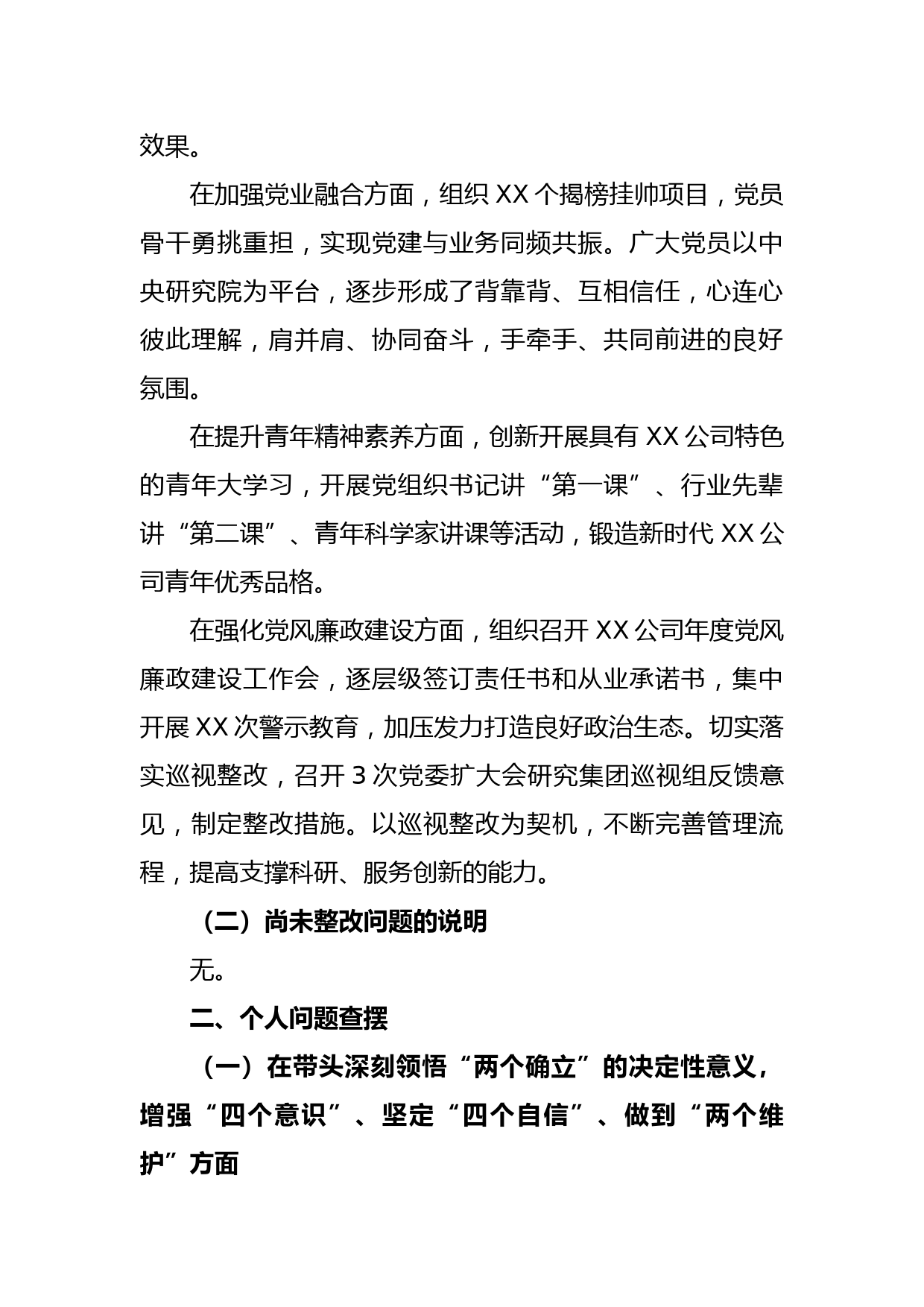 效果。

在加强党业融合方面，组织 XX 个揭榜挂帅项目，党员骨干勇挑重担，实现党建与业务同频共振。广大党员以中央研究院为平台，逐步形成了背靠背、互相信任，心连心彼此理解，肩并肩、协同奋斗，手牵手、共同前进的良好氛围。

在提升青年精神素养方面，创新开展具有 XX 公司特色的青年大学习，开展党组织书记讲“第一课”、行业先辈讲“第二课”、青年科学家讲课等活动，锻造新时代 XX 公司青年优秀品格。

在强化党风廉政建设方面，组织召开 XX 公司年度党风廉政建设工作会，逐层级签订责任书和从业承诺书，集中开展 XX 次警示教育，加压发力打造良好政治生态。切实落实巡视整改，召开 3 次党委扩大会研究集团巡视组反馈意见，制定整改措施。以巡视整改为契机，不断完善管理流程，提高支撑科研、服务创新的能力。

（二）尚未整改问题的说明

无。

二、个人问题查摆

（一）在带头深刻领悟“两个确立”的决定性意义，增强“四个意识”、坚定“四个自信”、做到“两个维护”方面